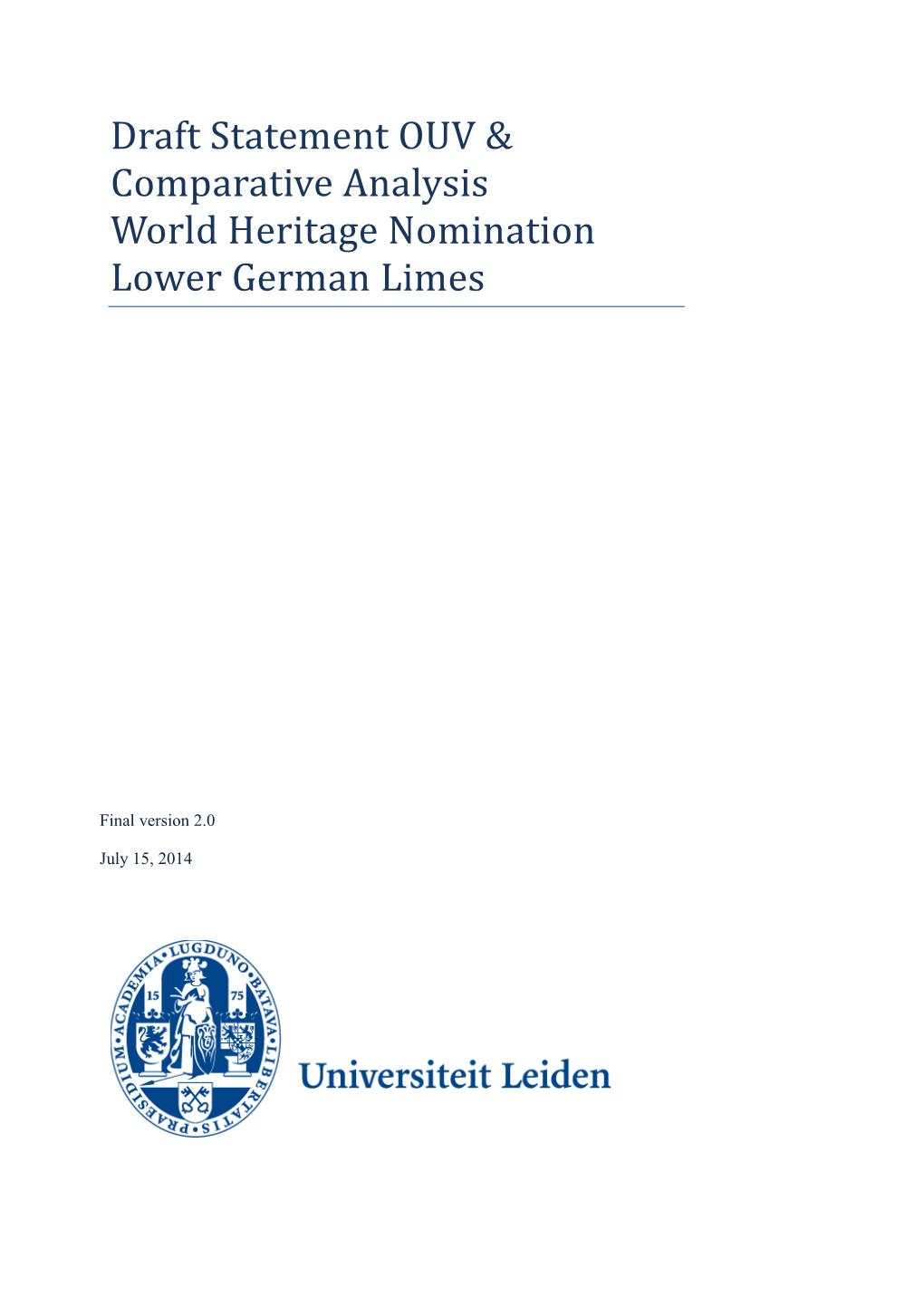 Draft Statement OUV & Comparative Analysis World Heritage Nomination Lower German Limes

Final version 2.0

July 15, 2014

ACADEMIA LUGDUNO BATAVA LIBERTATIS PRAESIDIUM

15 75

Universiteit Leiden